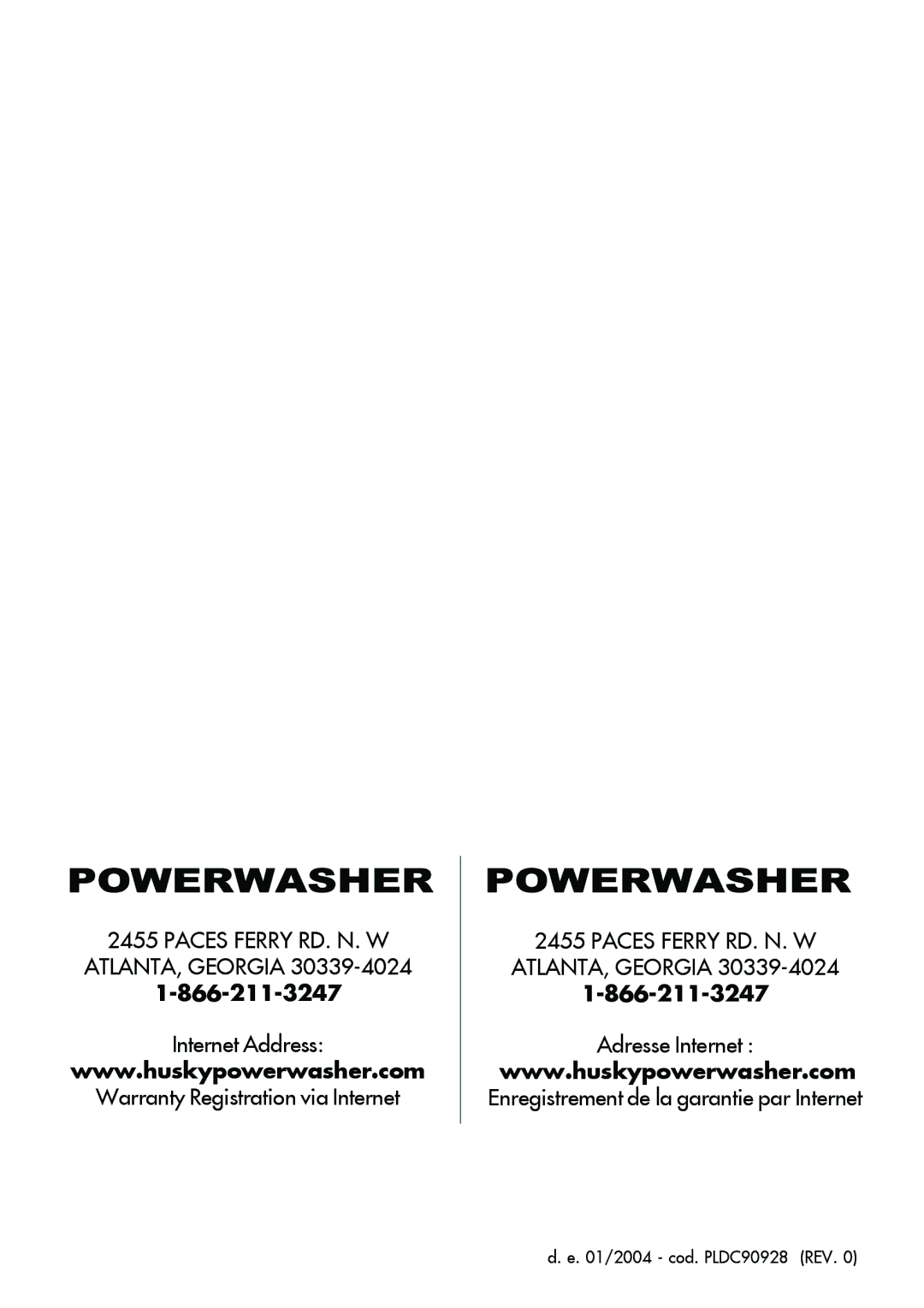 POWERWASHER

2455 PACES FERRY RD. N. W
ATLANTA, GEORGIA 30339-4024
1-866-211-3247

Internet Address:
www.huskypowerwasher.com
Warranty Registration via Internet

POWERWASHER

2455 PACES FERRY RD. N. W
ATLANTA, GEORGIA 30339-4024
1-866-211-3247

Adresse Internet :
www.huskypowerwasher.com
Enregistrement de la garantie par Internet

d. e. 01/2004 - cod. PLDC90928 (REV. 0)